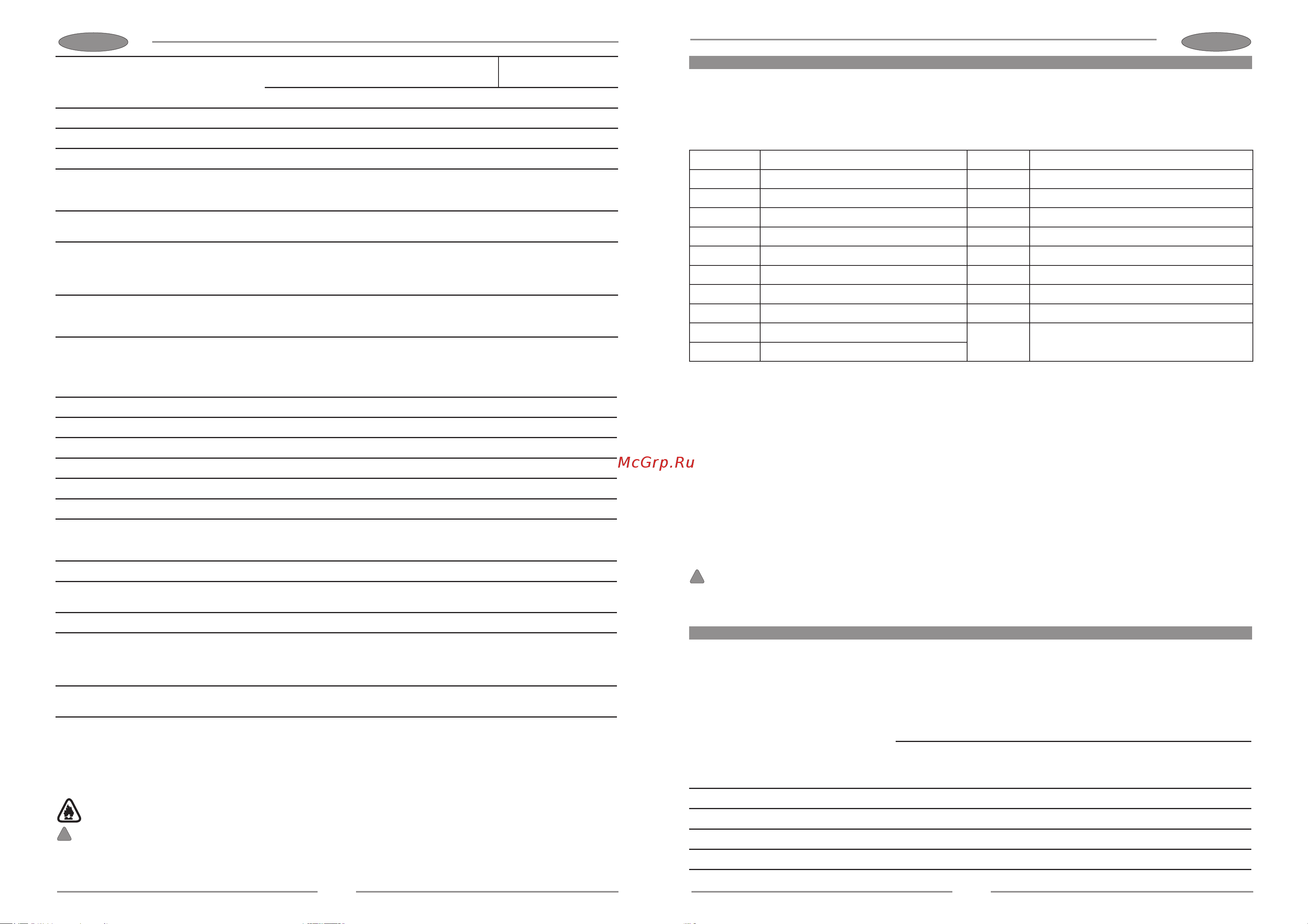 McGrp.Ru